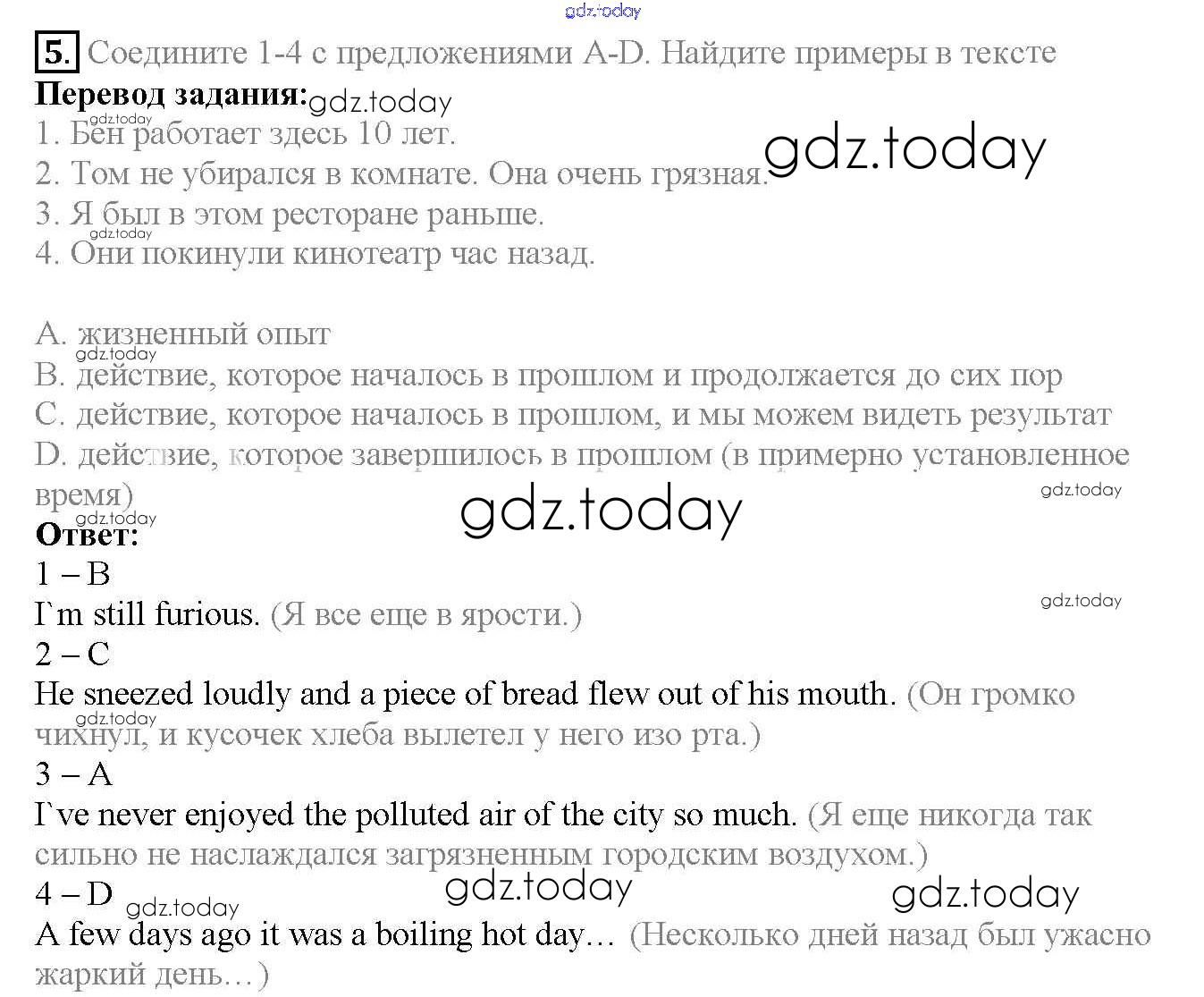 5. Соедините 1-4 с предложениями A-D. Найдите примеры в тексте

Перевод задания:

1. Бен работает здесь 10 лет.
2. Том не убирался в комнате. Она очень грязная.
3. Я был в этом ресторане раньше.
4. Они покинули кинотеатр час назад.

A. жизненный опыт
B. действие, которое началось в прошлом и продолжается до сих пор
C. действие, которое началось в прошлом, и мы можем видеть результат
D. действие, которое завершилось в прошлом (в примерно установленное время)

Ответ:

1 – B
I`m still furious. (Я все еще в ярости.)
2 – C
He sneezed loudly and a piece of bread flew out of his mouth. (Он громко чихнул, и кусочек хлеба вылетел у него изо рта.)
3 – A
I`ve never enjoyed the polluted air of the city so much. (Я еще никогда так сильно не наслаждался загрязненным городским воздухом.)
4 – D
A few days ago it was a boiling hot day… (Несколько дней назад был ужасно жаркий день…)

gdz.today